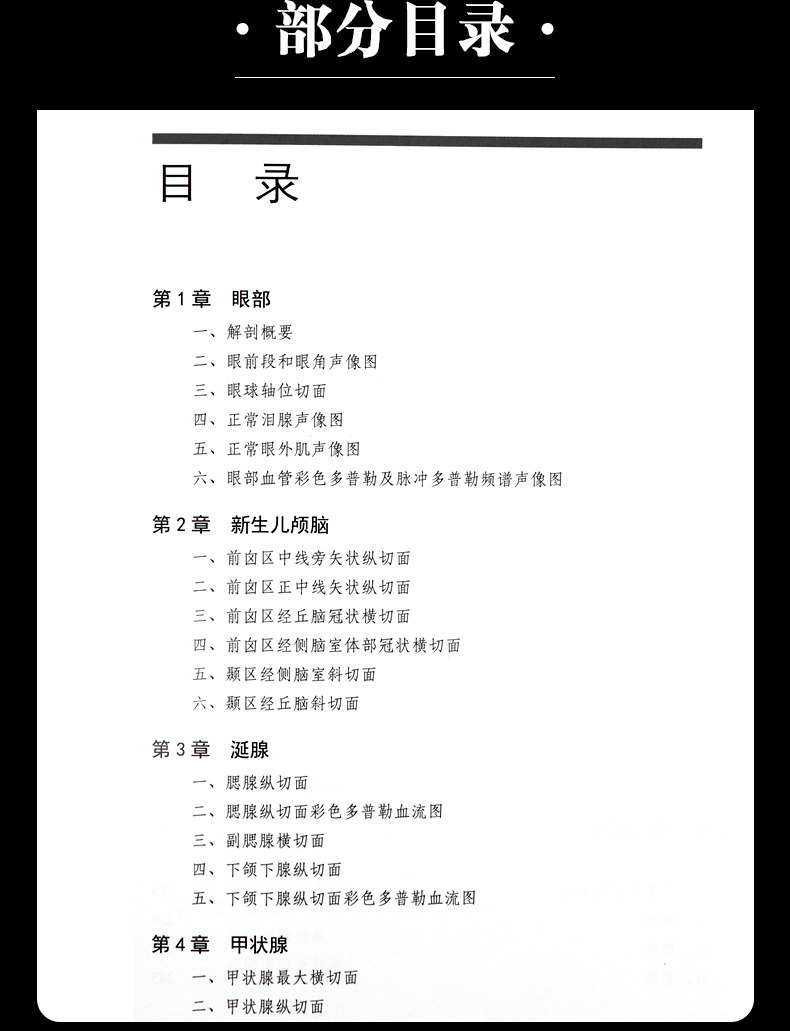 · 部分目录 ·

目　录

第 1 章　眼部
一、解剖概要
二、眼前段和眼角声像图
三、眼球轴位切面
四、正常泪腺声像图
五、正常眼外肌声像图
六、眼部血管彩色多普勒及脉冲多普勒频谱声像图

第 2 章　新生儿颅脑
一、前囟区中线旁矢状纵切面
二、前囟区正中线矢状纵切面
三、前囟区经丘脑冠状横切面
四、前囟区经侧脑室体部冠状横切面
五、颞区经侧脑室斜切面
六、颞区经丘脑斜切面

第 3 章　涎腺
一、腮腺纵切面
二、腮腺纵切面彩色多普勒血流图
三、副腮腺横切面
四、下颌下腺纵切面
五、下颌下腺纵切面彩色多普勒血流图

第 4 章　甲状腺
一、甲状腺最大横切面
二、甲状腺纵切面